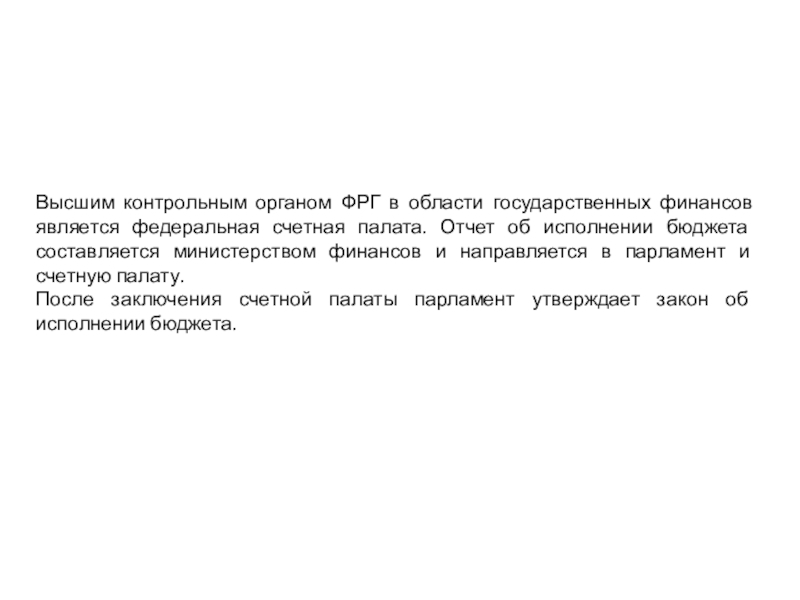 Высшим контрольным органом ФРГ в области государственных финансов является федеральная счетная палата. Отчет об исполнении бюджета составляется министерством финансов и направляется в парламент и счетную палату.

После заключения счетной палаты парламент утверждает закон об исполнении бюджета.